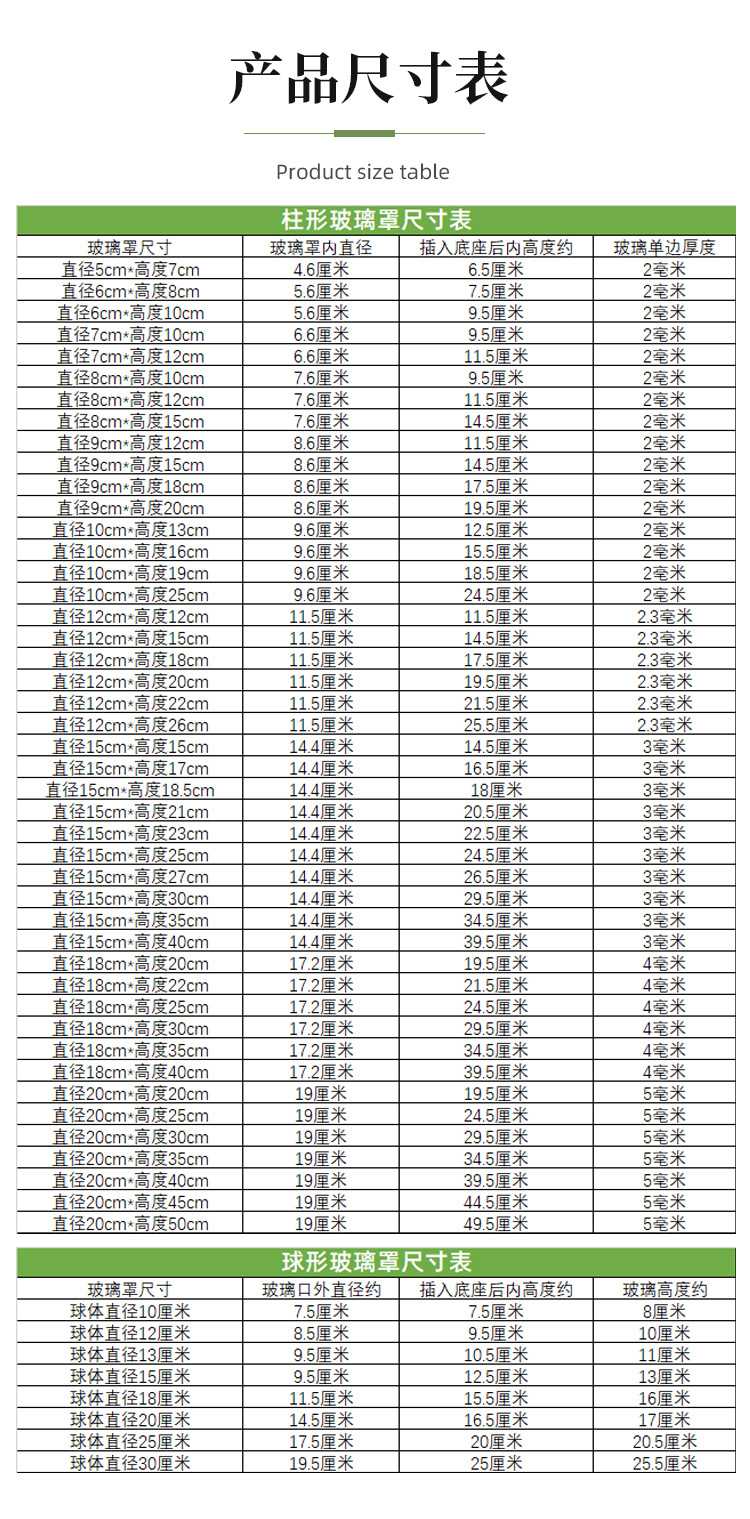 产品尺寸表

Product size table

柱形玻璃罩尺寸表

| 玻璃罩尺寸 | 玻璃罩内直径 | 插入底座后内高度约 | 玻璃单边厚度 |
|---|---|---|---|
| 直径5cm*高度7cm | 4.6厘米 | 6.5厘米 | 2毫米 |
| 直径6cm*高度8cm | 5.6厘米 | 7.5厘米 | 2毫米 |
| 直径6cm*高度10cm | 5.6厘米 | 9.5厘米 | 2毫米 |
| 直径7cm*高度10cm | 6.6厘米 | 9.5厘米 | 2毫米 |
| 直径7cm*高度12cm | 6.6厘米 | 11.5厘米 | 2毫米 |
| 直径8cm*高度10cm | 7.6厘米 | 9.5厘米 | 2毫米 |
| 直径8cm*高度12cm | 7.6厘米 | 11.5厘米 | 2毫米 |
| 直径8cm*高度15cm | 7.6厘米 | 14.5厘米 | 2毫米 |
| 直径9cm*高度12cm | 8.6厘米 | 11.5厘米 | 2毫米 |
| 直径9cm*高度15cm | 8.6厘米 | 14.5厘米 | 2毫米 |
| 直径9cm*高度18cm | 8.6厘米 | 17.5厘米 | 2毫米 |
| 直径9cm*高度20cm | 8.6厘米 | 19.5厘米 | 2毫米 |
| 直径10cm*高度13cm | 9.6厘米 | 12.5厘米 | 2毫米 |
| 直径10cm*高度16cm | 9.6厘米 | 15.5厘米 | 2毫米 |
| 直径10cm*高度19cm | 9.6厘米 | 18.5厘米 | 2毫米 |
| 直径10cm*高度25cm | 9.6厘米 | 24.5厘米 | 2毫米 |
| 直径12cm*高度12cm | 11.5厘米 | 11.5厘米 | 2.3毫米 |
| 直径12cm*高度15cm | 11.5厘米 | 14.5厘米 | 2.3毫米 |
| 直径12cm*高度18cm | 11.5厘米 | 17.5厘米 | 2.3毫米 |
| 直径12cm*高度20cm | 11.5厘米 | 19.5厘米 | 2.3毫米 |
| 直径12cm*高度22cm | 11.5厘米 | 21.5厘米 | 2.3毫米 |
| 直径12cm*高度26cm | 11.5厘米 | 25.5厘米 | 2.3毫米 |
| 直径15cm*高度15cm | 14.4厘米 | 14.5厘米 | 3毫米 |
| 直径15cm*高度17cm | 14.4厘米 | 16.5厘米 | 3毫米 |
| 直径15cm*高度18.5cm | 14.4厘米 | 18厘米 | 3毫米 |
| 直径15cm*高度21cm | 14.4厘米 | 20.5厘米 | 3毫米 |
| 直径15cm*高度23cm | 14.4厘米 | 22.5厘米 | 3毫米 |
| 直径15cm*高度25cm | 14.4厘米 | 24.5厘米 | 3毫米 |
| 直径15cm*高度27cm | 14.4厘米 | 26.5厘米 | 3毫米 |
| 直径15cm*高度30cm | 14.4厘米 | 29.5厘米 | 3毫米 |
| 直径15cm*高度35cm | 14.4厘米 | 34.5厘米 | 3毫米 |
| 直径15cm*高度40cm | 14.4厘米 | 39.5厘米 | 3毫米 |
| 直径18cm*高度20cm | 17.2厘米 | 19.5厘米 | 4毫米 |
| 直径18cm*高度22cm | 17.2厘米 | 21.5厘米 | 4毫米 |
| 直径18cm*高度25cm | 17.2厘米 | 24.5厘米 | 4毫米 |
| 直径18cm*高度30cm | 17.2厘米 | 29.5厘米 | 4毫米 |
| 直径18cm*高度35cm | 17.2厘米 | 34.5厘米 | 4毫米 |
| 直径18cm*高度40cm | 17.2厘米 | 39.5厘米 | 4毫米 |
| 直径20cm*高度20cm | 19厘米 | 19.5厘米 | 5毫米 |
| 直径20cm*高度25cm | 19厘米 | 24.5厘米 | 5毫米 |
| 直径20cm*高度30cm | 19厘米 | 29.5厘米 | 5毫米 |
| 直径20cm*高度35cm | 19厘米 | 34.5厘米 | 5毫米 |
| 直径20cm*高度40cm | 19厘米 | 39.5厘米 | 5毫米 |
| 直径20cm*高度45cm | 19厘米 | 44.5厘米 | 5毫米 |
| 直径20cm*高度50cm | 19厘米 | 49.5厘米 | 5毫米 |

球形玻璃罩尺寸表

| 玻璃罩尺寸 | 玻璃口外直径约 | 插入底座后内高度约 | 玻璃高度约 |
|---|---|---|---|
| 球体直径10厘米 | 7.5厘米 | 7.5厘米 | 8厘米 |
| 球体直径12厘米 | 8.5厘米 | 9.5厘米 | 10厘米 |
| 球体直径13厘米 | 9.5厘米 | 10.5厘米 | 11厘米 |
| 球体直径15厘米 | 9.5厘米 | 12.5厘米 | 13厘米 |
| 球体直径18厘米 | 11.5厘米 | 15.5厘米 | 16厘米 |
| 球体直径20厘米 | 14.5厘米 | 16.5厘米 | 17厘米 |
| 球体直径25厘米 | 17.5厘米 | 20厘米 | 20.5厘米 |
| 球体直径30厘米 | 19.5厘米 | 25厘米 | 25.5厘米 |